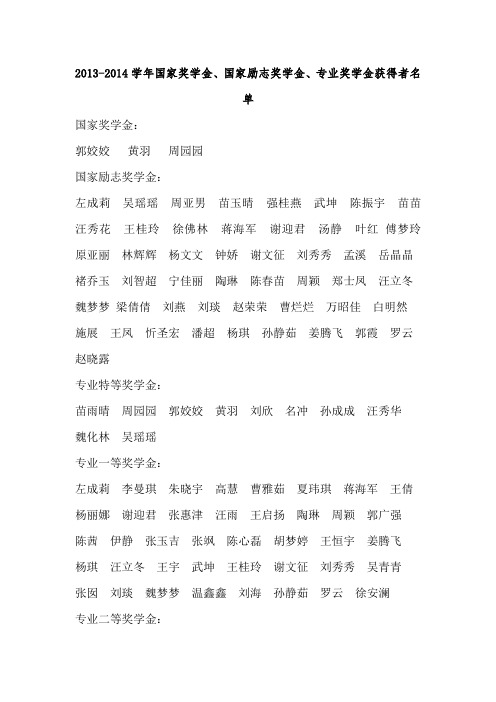 2013-2014 学年国家奖学金、国家励志奖学金、专业奖学金获得者名单

国家奖学金：

郭姣姣　黄羽　周园园

国家励志奖学金：

左成莉　吴瑶瑶　周亚男　苗玉晴　强桂燕　武坤　陈振宇　苗苗　汪秀花　王桂玲　徐佛林　蒋海军　谢迎君　汤静　叶红　傅梦玲　原亚丽　林辉辉　杨文文　钟娇　谢文征　刘秀秀　孟溪　岳晶晶　褚乔玉　刘智超　宁佳丽　陶琳　陈春苗　周颖　郑士凤　汪立冬　魏梦梦　梁倩倩　刘燕　刘琰　赵荣荣　曹烂烂　万昭佳　白明然　施展　王凤　忻圣宏　潘超　杨琪　孙静茹　姜腾飞　郭霞　罗云　赵晓露

专业特等奖学金：

苗雨晴　周园园　郭姣姣　黄羽　刘欣　名冲　孙成成　汪秀华　魏化林　吴瑶瑶

专业一等奖学金：

左成莉　李曼琪　朱晓宇　高慧　曹雅茹　夏玮琪　蒋海军　王倩　杨丽娜　谢迎君　张惠津　汪雨　王启扬　陶琳　周颖　郭广强　陈茜　伊静　张玉吉　张飒　陈心磊　胡梦婷　王恒宇　姜腾飞　杨琪　汪立冬　王宇　武坤　王桂玲　谢文征　刘秀秀　吴青青　张囡　刘琰　魏梦梦　温鑫鑫　刘海　孙静茹　罗云　徐安澜

专业二等奖学金：